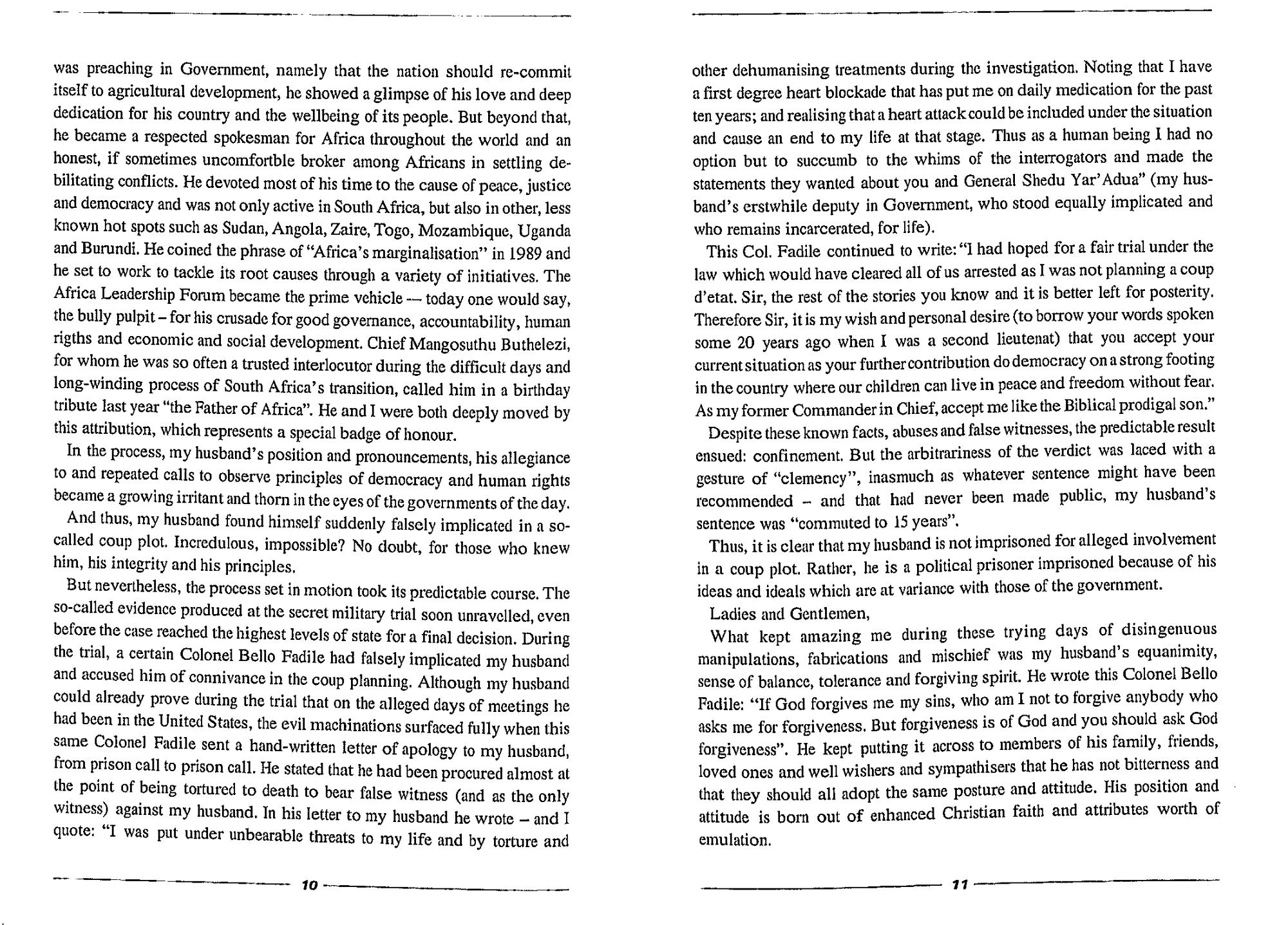 was preaching in Government, namely that the nation should re-commit itself to agricultural development, he showed a glimpse of his love and deep dedication for his country and the wellbeing of its people. But beyond that, he became a respected spokesman for Africa throughout the world and an honest, if sometimes uncomfortble broker among Africans in settling debilitating conflicts. He devoted most of his time to the cause of peace, justice and democracy and was not only active in South Africa, but also in other, less known hot spots such as Sudan, Angola, Zaire, Togo, Mozambique, Uganda and Burundi. He coined the phrase of "Africa's marginalisation" in 1989 and he set to work to tackle its root causes through a variety of initiatives. The Africa Leadership Forum became the prime vehicle — today one would say, the bully pulpit – for his crusade for good governance, accountability, human rigths and economic and social development. Chief Mangosuthu Buthelezi, for whom he was so often a trusted interlocutor during the difficult days and long-winding process of South Africa's transition, called him in a birthday tribute last year "the Father of Africa". He and I were both deeply moved by this attribution, which represents a special badge of honour.

In the process, my husband's position and pronouncements, his allegiance to and repeated calls to observe principles of democracy and human rights became a growing irritant and thorn in the eyes of the governments of the day.

And thus, my husband found himself suddenly falsely implicated in a so-called coup plot. Incredulous, impossible? No doubt, for those who knew him, his integrity and his principles.

But nevertheless, the process set in motion took its predictable course. The so-called evidence produced at the secret military trial soon unravelled, even before the case reached the highest levels of state for a final decision. During the trial, a certain Colonel Bello Fadile had falsely implicated my husband and accused him of connivance in the coup planning. Although my husband could already prove during the trial that on the alleged days of meetings he had been in the United States, the evil machinations surfaced fully when this same Colonel Fadile sent a hand-written letter of apology to my husband, from prison call to prison call. He stated that he had been procured almost at the point of being tortured to death to bear false witness (and as the only witness) against my husband. In his letter to my husband he wrote – and I quote: "I was put under unbearable threats to my life and by torture and

10

other dehumanising treatments during the investigation. Noting that I have a first degree heart blockade that has put me on daily medication for the past ten years; and realising that a heart attack could be included under the situation and cause an end to my life at that stage. Thus as a human being I had no option but to succumb to the whims of the interrogators and made the statements they wanted about you and General Shedu Yar'Adua" (my husband's erstwhile deputy in Government, who stood equally implicated and who remains incarcerated, for life).

This Col. Fadile continued to write: "I had hoped for a fair trial under the law which would have cleared all of us arrested as I was not planning a coup d'etat. Sir, the rest of the stories you know and it is better left for posterity. Therefore Sir, it is my wish and personal desire (to borrow your words spoken some 20 years ago when I was a second lieutenat) that you accept your current situation as your further contribution do democracy on a strong footing in the country where our children can live in peace and freedom without fear. As my former Commander in Chief, accept me like the Biblical prodigal son."

Despite these known facts, abuses and false witnesses, the predictable result ensued: confinement. But the arbitrariness of the verdict was laced with a gesture of "clemency", inasmuch as whatever sentence might have been recommended – and that had never been made public, my husband's sentence was "commuted to 15 years".

Thus, it is clear that my husband is not imprisoned for alleged involvement in a coup plot. Rather, he is a political prisoner imprisoned because of his ideas and ideals which are at variance with those of the government.

Ladies and Gentlemen,

What kept amazing me during these trying days of disingenuous manipulations, fabrications and mischief was my husband's equanimity, sense of balance, tolerance and forgiving spirit. He wrote this Colonel Bello Fadile: "If God forgives me my sins, who am I not to forgive anybody who asks me for forgiveness. But forgiveness is of God and you should ask God forgiveness". He kept putting it across to members of his family, friends, loved ones and well wishers and sympathisers that he has not bitterness and that they should all adopt the same posture and attitude. His position and attitude is born out of enhanced Christian faith and attributes worth of emulation.

11